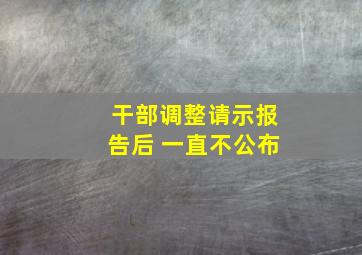 干部调整请示报告后 一直不公布